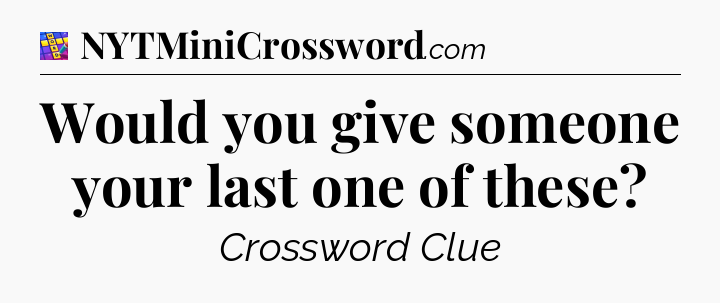 NYTMiniCrossword.com

Would you give someone your last one of these?

Crossword Clue